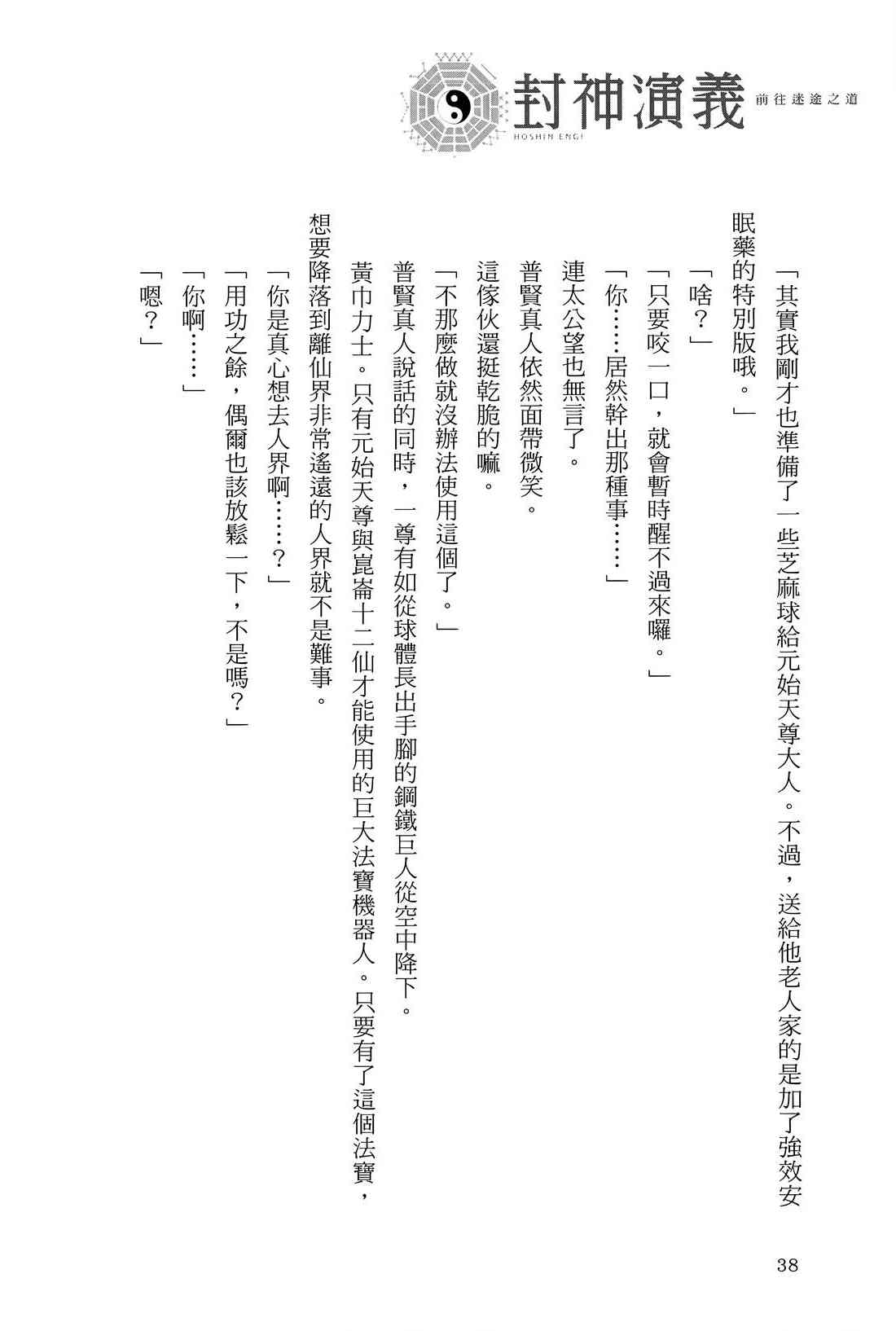 封神演義 前往迷途之道
HOSHIN ENGI

「其實我剛才也準備了一些芝麻球給元始天尊大人。不過，送給他老人家的是加了強效安眠藥的特別版哦。」

「啥？」

「只要咬一口，就會暫時醒不過來囉。」

「你……居然幹出那種事……」

連太公望也無言了。

普賢真人依然面帶微笑。

這傢伙還挺乾脆的嘛。

「不那麼做就沒辦法使用這個了。」

普賢真人說話的同時，一尊有如從球體長出手腳的鋼鐵巨人從空中降下。

黃巾力士。只有元始天尊與崑崙十二仙才能使用的巨大法寶機器人。只要有了這個法寶，想要降落到離仙界非常遙遠的人界就不是難事。

「你是真心想去人界啊……？」

「用功之餘，偶爾也該放鬆一下，不是嗎？」

「你啊……」

「嗯？」

38